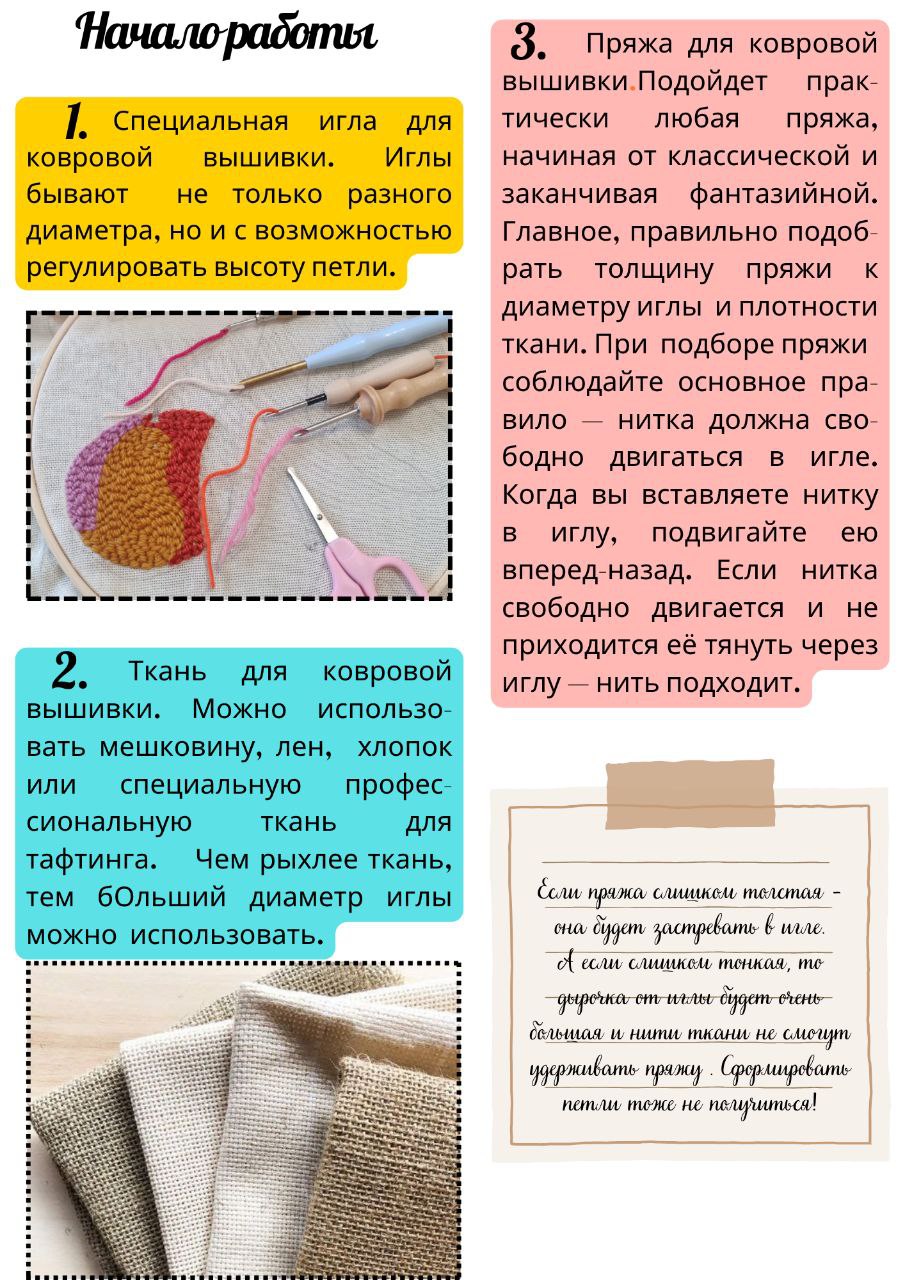 Начало работы

1. Специальная игла для ковровой вышивки. Иглы бывают не только разного диаметра, но и с возможностью регулировать высоту петли.

2. Ткань для ковровой вышивки. Можно использовать мешковину, лен, хлопок или специальную профессиональную ткань для тафтинга. Чем рыхлее ткань, тем бОльший диаметр иглы можно использовать.

3. Пряжа для ковровой вышивки.Подойдет практически любая пряжа, начиная от классической и заканчивая фантазийной. Главное, правильно подобрать толщину пряжи к диаметру иглы и плотности ткани. При подборе пряжи соблюдайте основное правило — нитка должна свободно двигаться в игле. Когда вы вставляете нитку в иглу, подвигайте ею вперед-назад. Если нитка свободно двигается и не приходится её тянуть через иглу — нить подходит.

Если пряжа слишком толстая - она будет застревать в игле. А если слишком тонкая, то дырочка от иглы будет очень большая и нити ткани не смогут удерживать пряжу . Сформировать петли тоже не получиться!